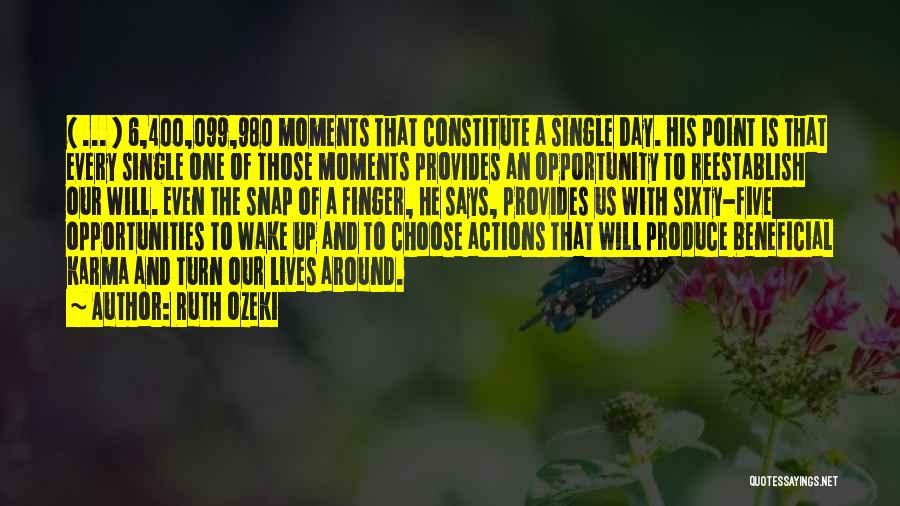 ( ... ) 6,400,099,980 MOMENTS THAT CONSTITUTE A SINGLE DAY. HIS POINT IS THAT EVERY SINGLE ONE OF THOSE MOMENTS PROVIDES AN OPPORTUNITY TO REESTABLISH OUR WILL. EVEN THE SNAP OF A FINGER, HE SAYS, PROVIDES US WITH SIXTY-FIVE OPPORTUNITIES TO WAKE UP AND TO CHOOSE ACTIONS THAT WILL PRODUCE BENEFICIAL KARMA AND TURN OUR LIVES AROUND.

~ AUTHOR: RUTH OZEKI

QUOTESSAYINGS.NET